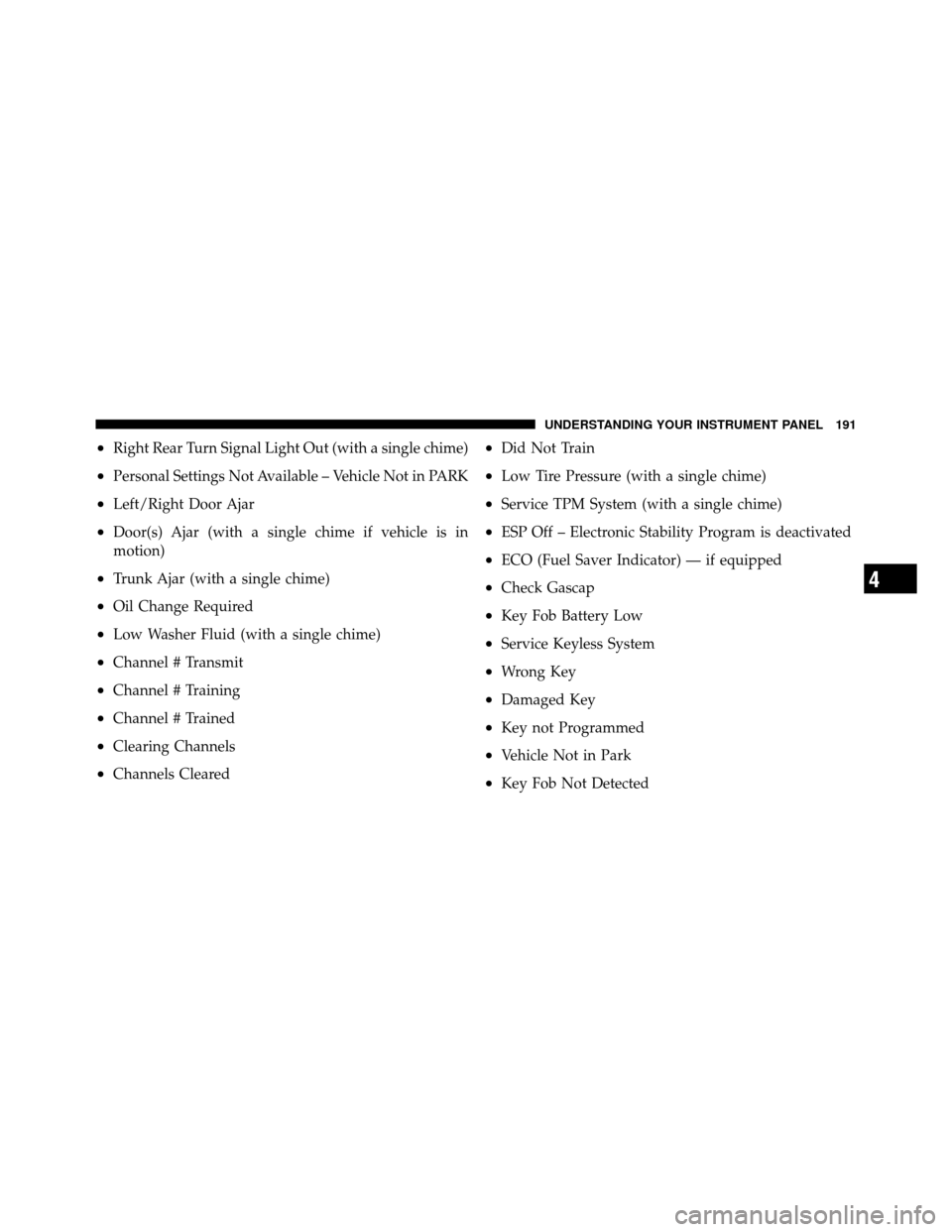 UNDERSTANDING YOUR INSTRUMENT PANEL 191

• Right Rear Turn Signal Light Out (with a single chime)
• Personal Settings Not Available – Vehicle Not in PARK
• Left/Right Door Ajar
• Door(s) Ajar (with a single chime if vehicle is in motion)
• Trunk Ajar (with a single chime)
• Oil Change Required
• Low Washer Fluid (with a single chime)
• Channel # Transmit
• Channel # Training
• Channel # Trained
• Clearing Channels
• Channels Cleared

• Did Not Train
• Low Tire Pressure (with a single chime)
• Service TPM System (with a single chime)
• ESP Off – Electronic Stability Program is deactivated
• ECO (Fuel Saver Indicator) — if equipped
• Check Gascap
• Key Fob Battery Low
• Service Keyless System
• Wrong Key
• Damaged Key
• Key not Programmed
• Vehicle Not in Park
• Key Fob Not Detected

4

carmanualsonline.info